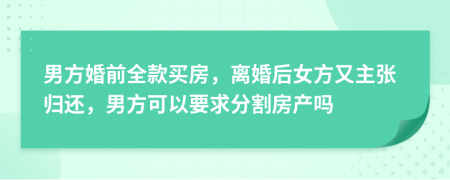 男方婚前全款买房，离婚后女方又主张归还，男方可以要求分割房产吗